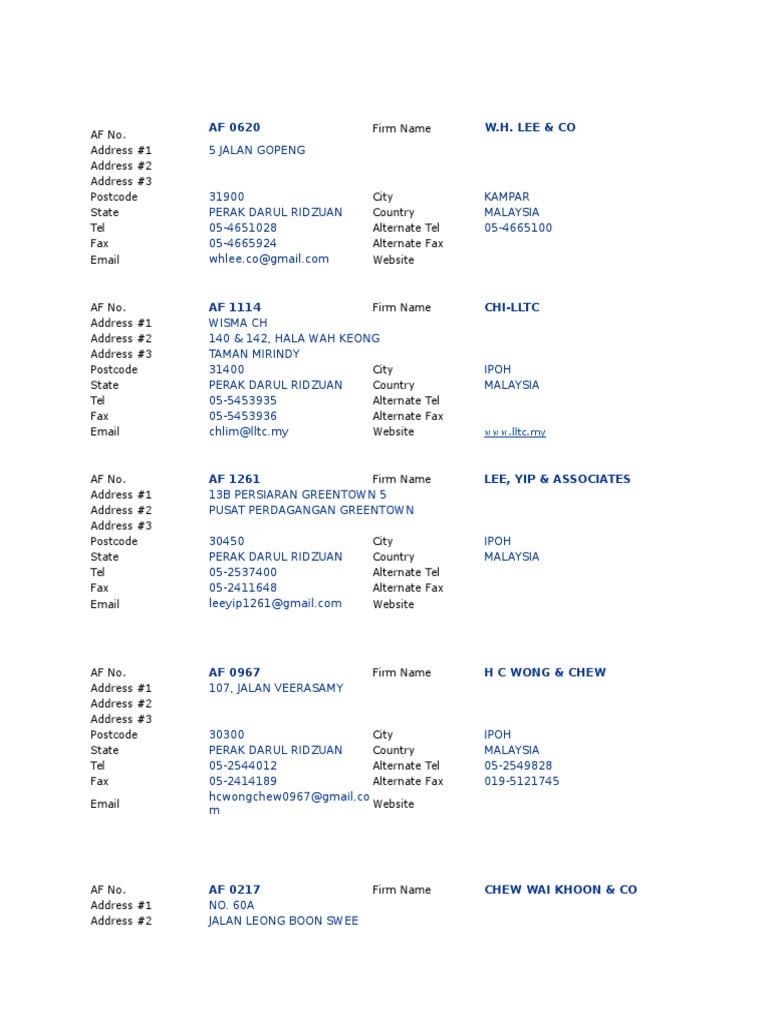 | AF No. | AF 0620 | Firm Name | W.H. LEE & CO |
|---|---|---|---|
| Address #1 | 5 JALAN GOPENG | | |
| Address #2 | | | |
| Address #3 | | | |
| Postcode | 31900 | City | KAMPAR |
| State | PERAK DARUL RIDZUAN | Country | MALAYSIA |
| Tel | 05-4651028 | Alternate Tel | 05-4665100 |
| Fax | 05-4665924 | Alternate Fax | |
| Email | whlee.co@gmail.com | Website | |

| AF No. | AF 1114 | Firm Name | CHI-LLTC |
|---|---|---|---|
| Address #1 | WISMA CH | | |
| Address #2 | 140 & 142, HALA WAH KEONG | | |
| Address #3 | TAMAN MIRINDY | | |
| Postcode | 31400 | City | IPOH |
| State | PERAK DARUL RIDZUAN | Country | MALAYSIA |
| Tel | 05-5453935 | Alternate Tel | |
| Fax | 05-5453936 | Alternate Fax | |
| Email | chlim@lltc.my | Website | www.lltc.my |

| AF No. | AF 1261 | Firm Name | LEE, YIP & ASSOCIATES |
|---|---|---|---|
| Address #1 | 13B PERSIARAN GREENTOWN 5 | | |
| Address #2 | PUSAT PERDAGANGAN GREENTOWN | | |
| Address #3 | | | |
| Postcode | 30450 | City | IPOH |
| State | PERAK DARUL RIDZUAN | Country | MALAYSIA |
| Tel | 05-2537400 | Alternate Tel | |
| Fax | 05-2411648 | Alternate Fax | |
| Email | leeyip1261@gmail.com | Website | |

| AF No. | AF 0967 | Firm Name | H C WONG & CHEW |
|---|---|---|---|
| Address #1 | 107, JALAN VEERASAMY | | |
| Address #2 | | | |
| Address #3 | | | |
| Postcode | 30300 | City | IPOH |
| State | PERAK DARUL RIDZUAN | Country | MALAYSIA |
| Tel | 05-2544012 | Alternate Tel | 05-2549828 |
| Fax | 05-2414189 | Alternate Fax | 019-5121745 |
| Email | hcwongchew0967@gmail.com | Website | |

| AF No. | AF 0217 | Firm Name | CHEW WAI KHOON & CO |
|---|---|---|---|
| Address #1 | NO. 60A | | |
| Address #2 | JALAN LEONG BOON SWEE | | |